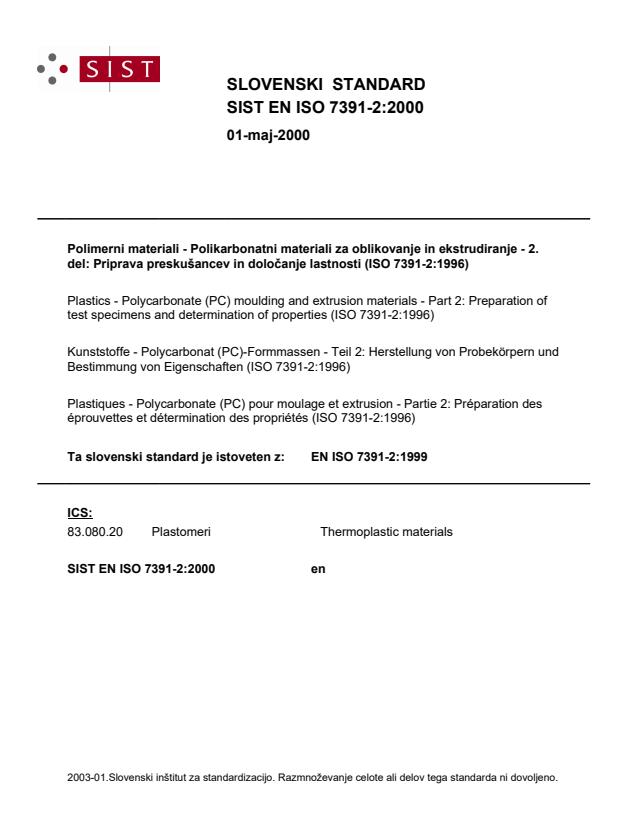 SIST

SLOVENSKI STANDARD
SIST EN ISO 7391-2:2000

01-maj-2000

Polimerni materiali - Polikarbonatni materiali za oblikovanje in ekstrudiranje - 2. del: Priprava preskušancev in določanje lastnosti (ISO 7391-2:1996)

Plastics - Polycarbonate (PC) moulding and extrusion materials - Part 2: Preparation of test specimens and determination of properties (ISO 7391-2:1996)

Kunststoffe - Polycarbonat (PC)-Formmassen - Teil 2: Herstellung von Probekörpern und Bestimmung von Eigenschaften (ISO 7391-2:1996)

Plastiques - Polycarbonate (PC) pour moulage et extrusion - Partie 2: Préparation des éprouvettes et détermination des propriétés (ISO 7391-2:1996)

Ta slovenski standard je istoveten z: EN ISO 7391-2:1999

ICS:

83.080.20 Plastomeri Thermoplastic materials

SIST EN ISO 7391-2:2000 en

2003-01.Slovenski inštitut za standardizacijo. Razmnoževanje celote ali delov tega standarda ni dovoljeno.